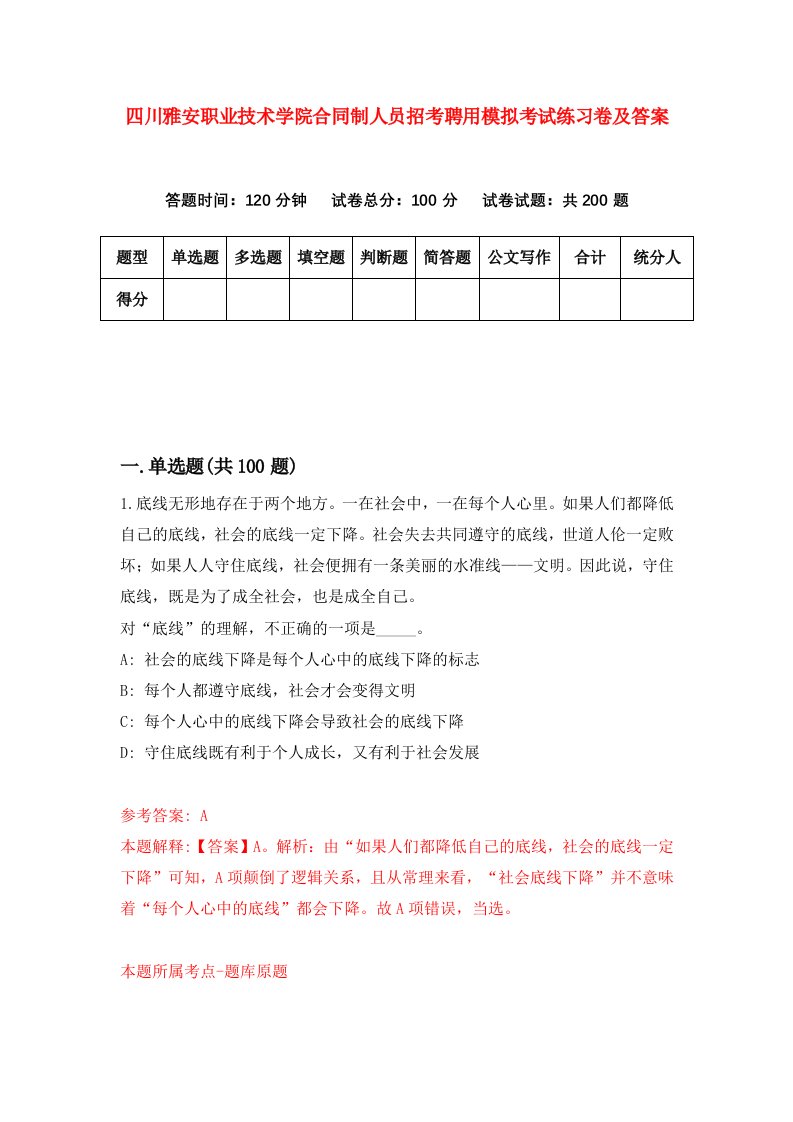 四川雅安职业技术学院合同制人员招考聘用模拟考试练习卷及答案

答题时间：120 分钟　试卷总分：100 分　试卷试题：共 200 题

| 题型 | 单选题 | 多选题 | 填空题 | 判断题 | 简答题 | 公文写作 | 合计 | 统分人 |
|---|---|---|---|---|---|---|---|---|
| 得分 | | | | | | | | |

一.单选题(共 100 题)

1.底线无形地存在于两个地方。一在社会中，一在每个人心里。如果人们都降低自己的底线，社会的底线一定下降。社会失去共同遵守的底线，世道人伦一定败坏；如果人人守住底线，社会便拥有一条美丽的水准线——文明。因此说，守住底线，既是为了成全社会，也是成全自己。
对“底线”的理解，不正确的一项是_____。
A: 社会的底线下降是每个人心中的底线下降的标志
B: 每个人都遵守底线，社会才会变得文明
C: 每个人心中的底线下降会导致社会的底线下降
D: 守住底线既有利于个人成长，又有利于社会发展

参考答案: A
本题解释:【答案】A。解析：由“如果人们都降低自己的底线，社会的底线一定下降”可知，A 项颠倒了逻辑关系，且从常理来看，“社会底线下降”并不意味着“每个人心中的底线”都会下降。故 A 项错误，当选。

本题所属考点-题库原题